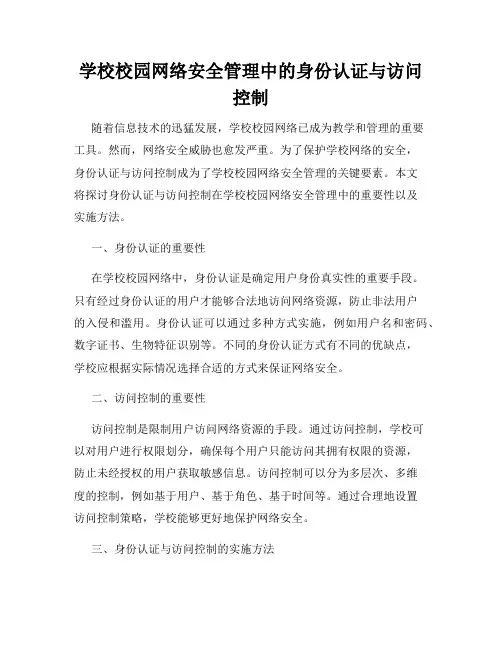 学校校园网络安全管理中的身份认证与访问控制

随着信息技术的迅猛发展，学校校园网络已成为教学和管理的重要工具。然而，网络安全威胁也愈发严重。为了保护学校网络的安全，身份认证与访问控制成为了学校校园网络安全管理的关键要素。本文将探讨身份认证与访问控制在学校校园网络安全管理中的重要性以及实施方法。

一、身份认证的重要性

在学校校园网络中，身份认证是确定用户身份真实性的重要手段。只有经过身份认证的用户才能够合法地访问网络资源，防止非法用户的入侵和滥用。身份认证可以通过多种方式实施，例如用户名和密码、数字证书、生物特征识别等。不同的身份认证方式有不同的优缺点，学校应根据实际情况选择合适的方式来保证网络安全。

二、访问控制的重要性

访问控制是限制用户访问网络资源的手段。通过访问控制，学校可以对用户进行权限划分，确保每个用户只能访问其拥有权限的资源，防止未经授权的用户获取敏感信息。访问控制可以分为多层次、多维度的控制，例如基于用户、基于角色、基于时间等。通过合理地设置访问控制策略，学校能够更好地保护网络安全。

三、身份认证与访问控制的实施方法